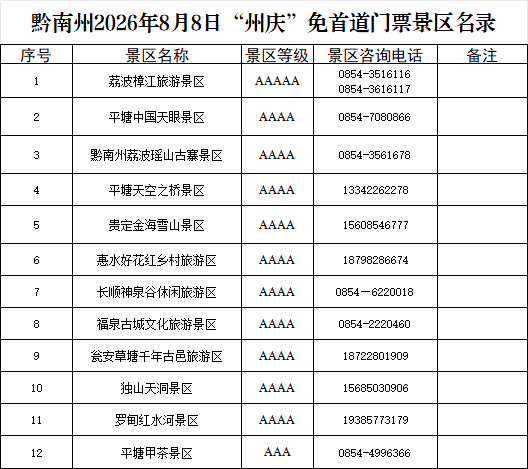 黔南州2026年8月8日“州庆”免首道门票景区名录

| 序号 | 景区名称 | 景区等级 | 景区咨询电话 | 备注 |
|---|---|---|---|---|
| 1 | 荔波樟江旅游景区 | AAAAA | 0854-3516116 0854-3616117 | |
| 2 | 平塘中国天眼景区 | AAAA | 0854-7080866 | |
| 3 | 黔南州荔波瑶山古寨景区 | AAAA | 0854-3561678 | |
| 4 | 平塘天空之桥景区 | AAAA | 13342262278 | |
| 5 | 贵定金海雪山景区 | AAAA | 15608546777 | |
| 6 | 惠水好花红乡村旅游区 | AAAA | 18798286674 | |
| 7 | 长顺神泉谷休闲旅游区 | AAAA | 0854－6220018 | |
| 8 | 福泉古城文化旅游景区 | AAAA | 0854-2220460 | |
| 9 | 瓮安草塘千年古邑旅游区 | AAAA | 18722801909 | |
| 10 | 独山天洞景区 | AAAA | 15685030906 | |
| 11 | 罗甸红水河景区 | AAAA | 19385773179 | |
| 12 | 平塘甲茶景区 | AAA | 0854-4996366 | |